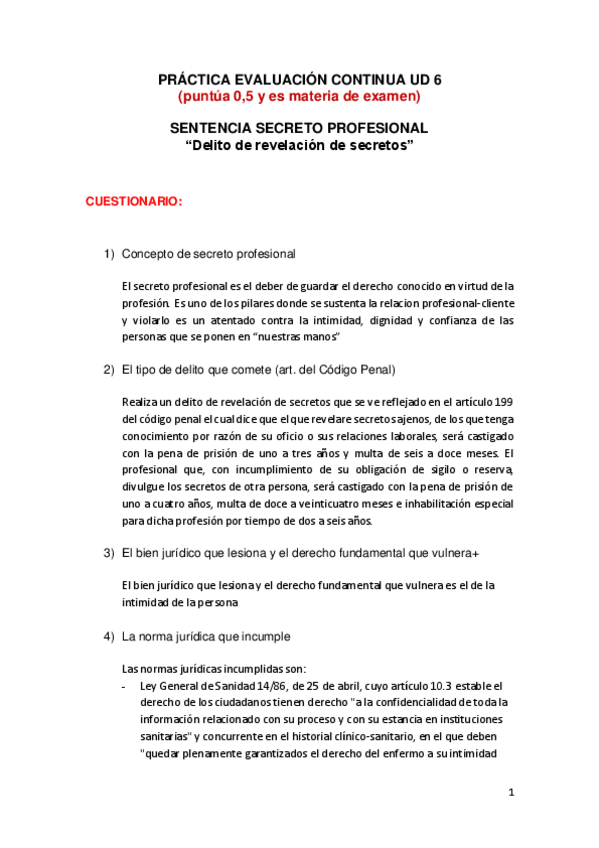 PRÁCTICA EVALUACIÓN CONTINUA UD 6
(puntúa 0,5 y es materia de examen)

SENTENCIA SECRETO PROFESIONAL
“Delito de revelación de secretos”

CUESTIONARIO:

1) Concepto de secreto profesional

El secreto profesional es el deber de guardar el derecho conocido en virtud de la profesión. Es uno de los pilares donde se sustenta la relacion profesional-cliente y violarlo es un atentado contra la intimidad, dignidad y confianza de las personas que se ponen en “nuestras manos”

2) El tipo de delito que comete (art. del Código Penal)

Realiza un delito de revelación de secretos que se ve reflejado en el artículo 199 del código penal el cual dice que el que revelare secretos ajenos, de los que tenga conocimiento por razón de su oficio o sus relaciones laborales, será castigado con la pena de prisión de uno a tres años y multa de seis a doce meses. El profesional que, con incumplimiento de su obligación de sigilo o reserva, divulgue los secretos de otra persona, será castigado con la pena de prisión de uno a cuatro años, multa de doce a veinticuatro meses e inhabilitación especial para dicha profesión por tiempo de dos a seis años.

3) El bien jurídico que lesiona y el derecho fundamental que vulnera+

El bien jurídico que lesiona y el derecho fundamental que vulnera es el de la intimidad de la persona

4) La norma jurídica que incumple

Las normas jurídicas incumplidas son:
- Ley General de Sanidad 14/86, de 25 de abril, cuyo artículo 10.3 estable el derecho de los ciudadanos tienen derecho "a la confidencialidad de toda la información relacionado con su proceso y con su estancia en instituciones sanitarias" y concurrente en el historial clínico-sanitario, en el que deben "quedar plenamente garantizados el derecho del enfermo a su intimidad

1